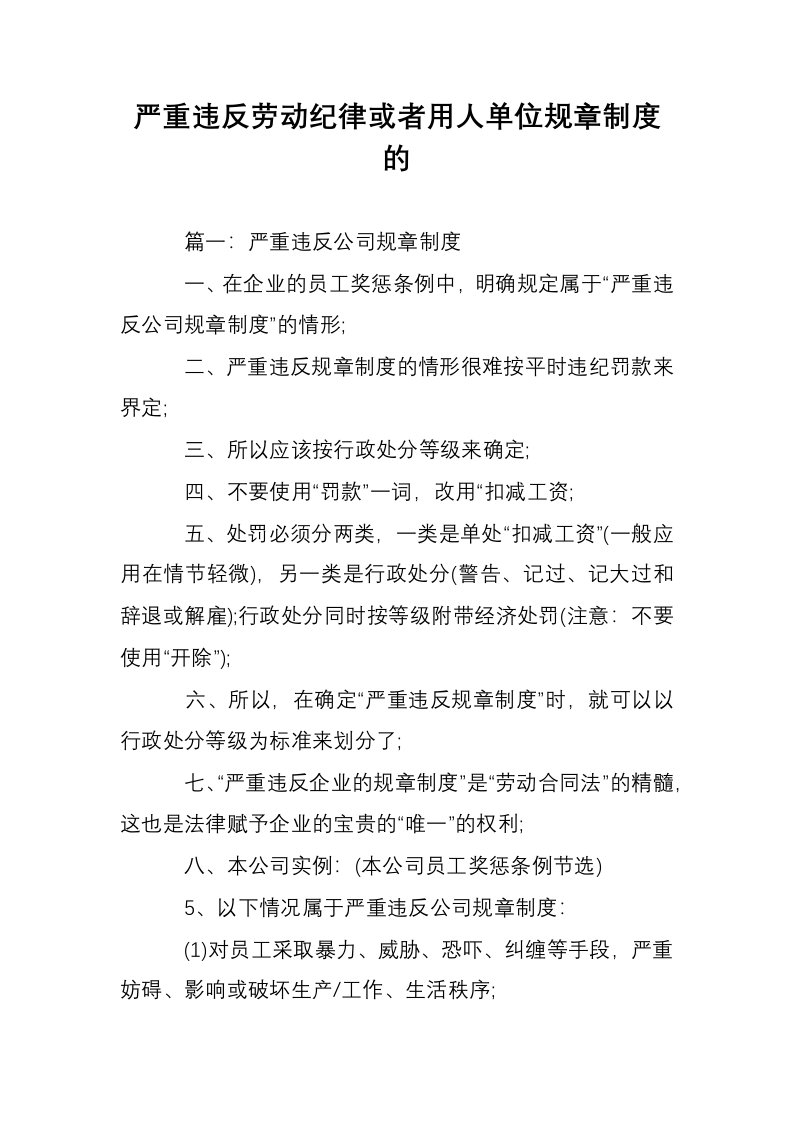 严重违反劳动纪律或者用人单位规章制度的

篇一：严重违反公司规章制度

一、在企业的员工奖惩条例中，明确规定属于“严重违反公司规章制度”的情形;

二、严重违反规章制度的情形很难按平时违纪罚款来界定;

三、所以应该按行政处分等级来确定;

四、不要使用“罚款”一词，改用“扣减工资;

五、处罚必须分两类，一类是单处“扣减工资”(一般应用在情节轻微)，另一类是行政处分(警告、记过、记大过和辞退或解雇);行政处分同时按等级附带经济处罚(注意：不要使用“开除”);

六、所以，在确定“严重违反规章制度”时，就可以以行政处分等级为标准来划分了;

七、“严重违反企业的规章制度”是“劳动合同法”的精髓，这也是法律赋予企业的宝贵的“唯一”的权利;

八、本公司实例：(本公司员工奖惩条例节选)

5、以下情况属于严重违反公司规章制度：

(1)对员工采取暴力、威胁、恐吓、纠缠等手段，严重妨碍、影响或破坏生产/工作、生活秩序;